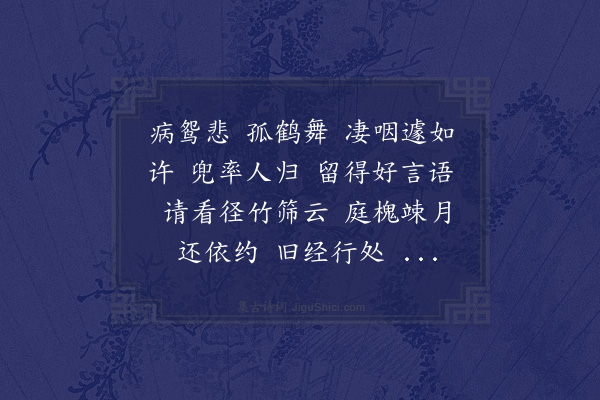 病鸳悲 孤鹤舞 凄咽遽如许 兜率人归 留得好言语 请看径竹筛云 庭槐竦月 还依约 旧经行处 ...

集古诗词 JiguShici.com